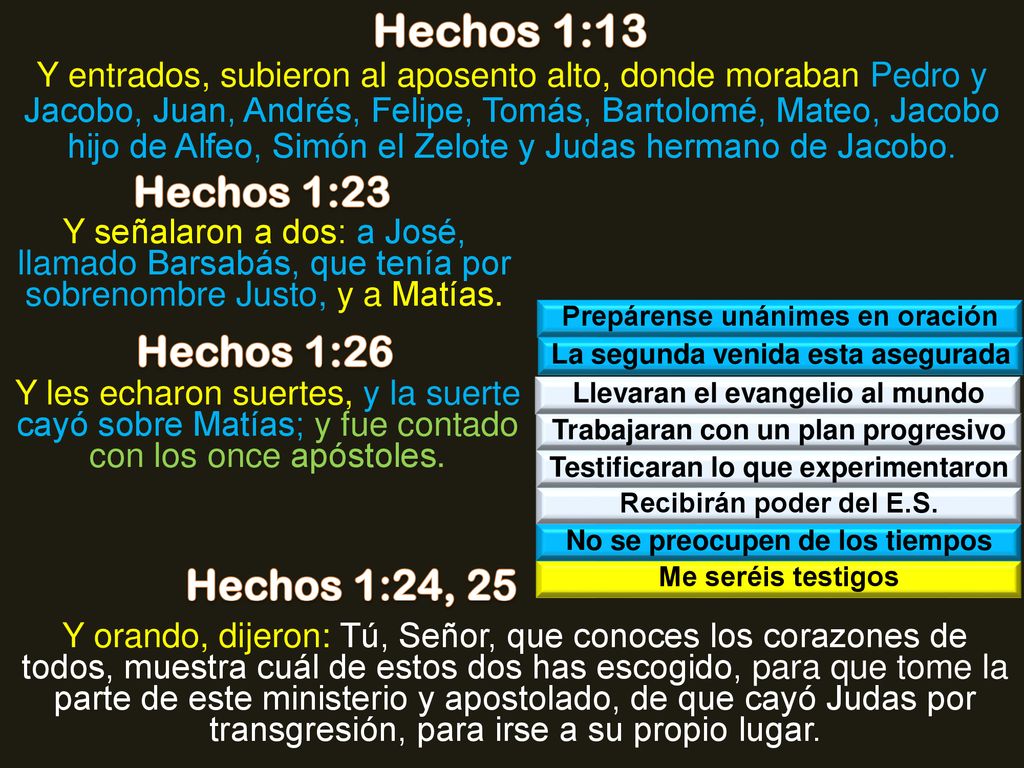 Hechos 1:13

Y entrados, subieron al aposento alto, donde moraban Pedro y Jacobo, Juan, Andrés, Felipe, Tomás, Bartolomé, Mateo, Jacobo hijo de Alfeo, Simón el Zelote y Judas hermano de Jacobo.

Hechos 1:23

Y señalaron a dos: a José, llamado Barsabás, que tenía por sobrenombre Justo, y a Matías.

Hechos 1:26

Y les echaron suertes, y la suerte cayó sobre Matías; y fue contado con los once apóstoles.

Prepárense unánimes en oración

La segunda venida esta asegurada

Llevaran el evangelio al mundo

Trabajaran con un plan progresivo

Testificaran lo que experimentaron

Recibirán poder del E.S.

No se preocupen de los tiempos

Me seréis testigos

Hechos 1:24, 25

Y orando, dijeron: Tú, Señor, que conoces los corazones de todos, muestra cuál de estos dos has escogido, para que tome la parte de este ministerio y apostolado, de que cayó Judas por transgresión, para irse a su propio lugar.